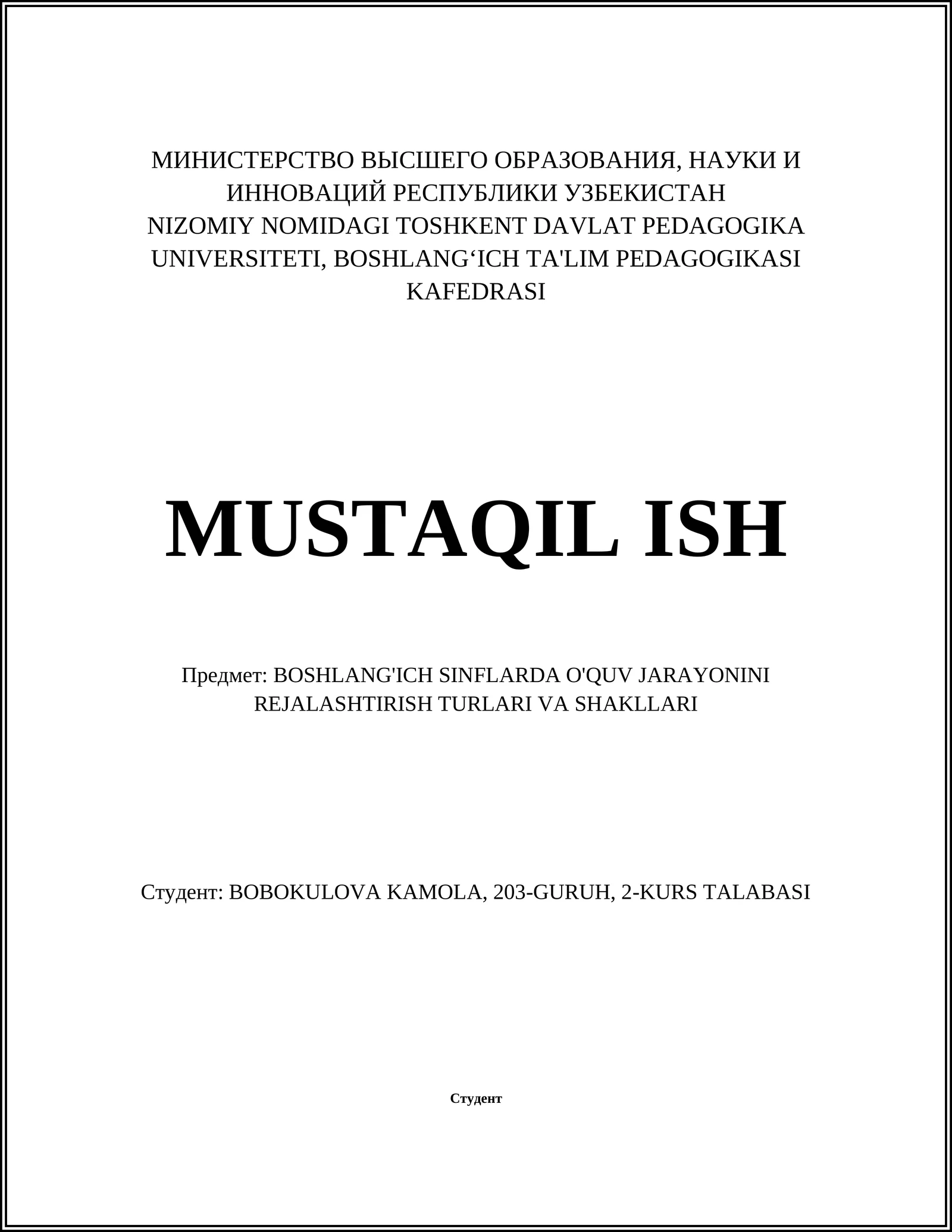 МИНИСТЕРСТВО ВЫСШЕГО ОБРАЗОВАНИЯ, НАУКИ И ИННОВАЦИЙ РЕСПУБЛИКИ УЗБЕКИСТАН NIZOMIY NOMIDAGI TOSHKENT DAVLAT PEDAGOGIKA UNIVERSITETI, BOSHLANG'ICH TA'LIM PEDAGOGIKASI KAFEDRASI

MUSTAQIL ISH

Предмет: BOSHLANG'ICH SINFLARDA O'QUV JARAYONINI REJALASHTIRISH TURLARI VA SHAKLLARI

Студент: BOBOKULOVA KAMOLA, 203-GURUH, 2-KURS TALABASI

Студент